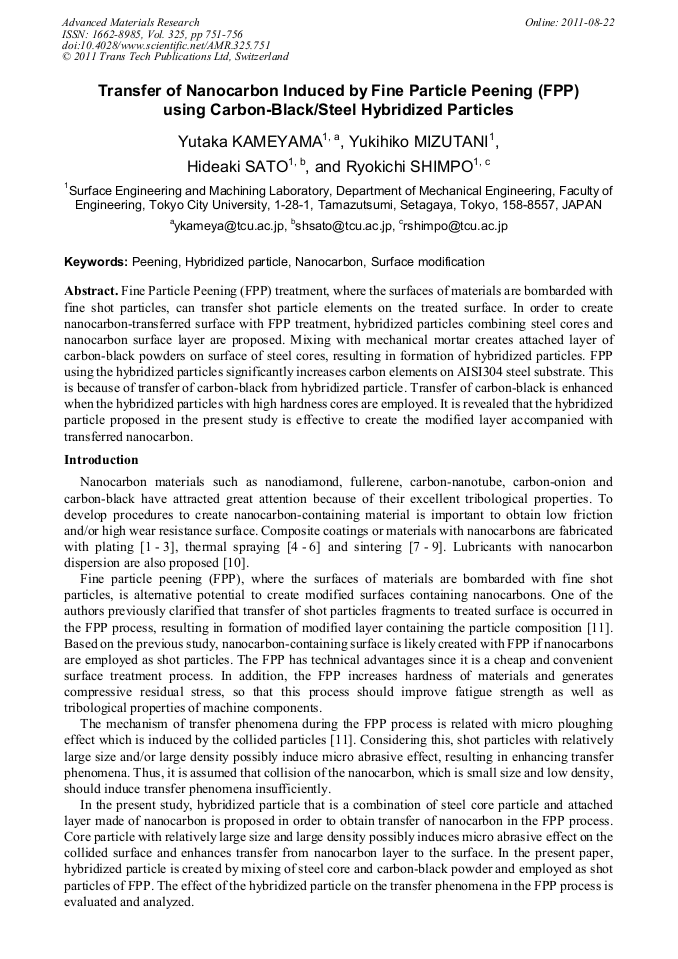 Advanced Materials Research
ISSN: 1662-8985, Vol. 325, pp 751-756
doi:10.4028/www.scientific.net/AMR.325.751
© 2011 Trans Tech Publications Ltd, Switzerland

Online: 2011-08-22

Transfer of Nanocarbon Induced by Fine Particle Peening (FPP) using Carbon-Black/Steel Hybridized Particles

Yutaka KAMEYAMA$^{1, a}$, Yukihiko MIZUTANI$^{1}$, Hideaki SATO$^{1, b}$, and Ryokichi SHIMPO$^{1, c}$

$^{1}$Surface Engineering and Machining Laboratory, Department of Mechanical Engineering, Faculty of Engineering, Tokyo City University, 1-28-1, Tamazutsumi, Setagaya, Tokyo, 158-8557, JAPAN

$^{a}$ykameya@tcu.ac.jp, $^{b}$shsato@tcu.ac.jp, $^{c}$rshimpo@tcu.ac.jp

Keywords: Peening, Hybridized particle, Nanocarbon, Surface modification

Abstract. Fine Particle Peening (FPP) treatment, where the surfaces of materials are bombarded with fine shot particles, can transfer shot particle elements on the treated surface. In order to create nanocarbon-transferred surface with FPP treatment, hybridized particles combining steel cores and nanocarbon surface layer are proposed. Mixing with mechanical mortar creates attached layer of carbon-black powders on surface of steel cores, resulting in formation of hybridized particles. FPP using the hybridized particles significantly increases carbon elements on AISI304 steel substrate. This is because of transfer of carbon-black from hybridized particle. Transfer of carbon-black is enhanced when the hybridized particles with high hardness cores are employed. It is revealed that the hybridized particle proposed in the present study is effective to create the modified layer accompanied with transferred nanocarbon.

Introduction

Nanocarbon materials such as nanodiamond, fullerene, carbon-nanotube, carbon-onion and carbon-black have attracted great attention because of their excellent tribological properties. To develop procedures to create nanocarbon-containing material is important to obtain low friction and/or high wear resistance surface. Composite coatings or materials with nanocarbons are fabricated with plating [1 - 3], thermal spraying [4 - 6] and sintering [7 - 9]. Lubricants with nanocarbon dispersion are also proposed [10].

Fine particle peening (FPP), where the surfaces of materials are bombarded with fine shot particles, is alternative potential to create modified surfaces containing nanocarbons. One of the authors previously clarified that transfer of shot particles fragments to treated surface is occurred in the FPP process, resulting in formation of modified layer containing the particle composition [11]. Based on the previous study, nanocarbon-containing surface is likely created with FPP if nanocarbons are employed as shot particles. The FPP has technical advantages since it is a cheap and convenient surface treatment process. In addition, the FPP increases hardness of materials and generates compressive residual stress, so that this process should improve fatigue strength as well as tribological properties of machine components.

The mechanism of transfer phenomena during the FPP process is related with micro ploughing effect which is induced by the collided particles [11]. Considering this, shot particles with relatively large size and/or large density possibly induce micro abrasive effect, resulting in enhancing transfer phenomena. Thus, it is assumed that collision of the nanocarbon, which is small size and low density, should induce transfer phenomena insufficiently.

In the present study, hybridized particle that is a combination of steel core particle and attached layer made of nanocarbon is proposed in order to obtain transfer of nanocarbon in the FPP process. Core particle with relatively large size and large density possibly induces micro abrasive effect on the collided surface and enhances transfer from nanocarbon layer to the surface. In the present paper, hybridized particle is created by mixing of steel core and carbon-black powder and employed as shot particles of FPP. The effect of the hybridized particle on the transfer phenomena in the FPP process is evaluated and analyzed.